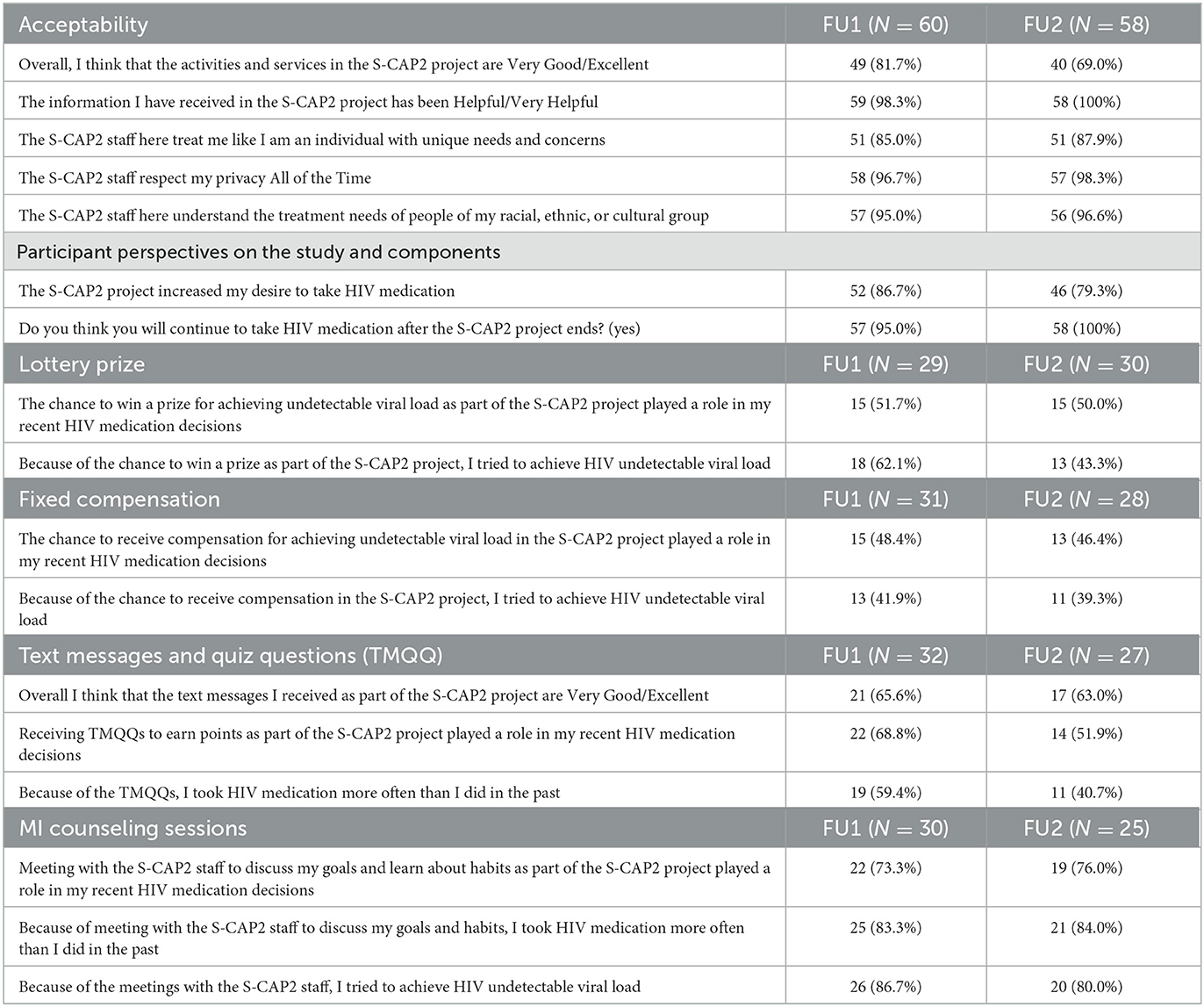 | Acceptability | FU1 ($N = 60$) | FU2 ($N = 58$) |
|---|---|---|
| Overall, I think that the activities and services in the S-CAP2 project are Very Good/Excellent | 49 (81.7%) | 40 (69.0%) |
| The information I have received in the S-CAP2 project has been Helpful/Very Helpful | 59 (98.3%) | 58 (100%) |
| The S-CAP2 staff here treat me like I am an individual with unique needs and concerns | 51 (85.0%) | 51 (87.9%) |
| The S-CAP2 staff respect my privacy All of the Time | 58 (96.7%) | 57 (98.3%) |
| The S-CAP2 staff here understand the treatment needs of people of my racial, ethnic, or cultural group | 57 (95.0%) | 56 (96.6%) |
| Participant perspectives on the study and components | | |
| The S-CAP2 project increased my desire to take HIV medication | 52 (86.7%) | 46 (79.3%) |
| Do you think you will continue to take HIV medication after the S-CAP2 project ends? (yes) | 57 (95.0%) | 58 (100%) |
| Lottery prize | FU1 ($N = 29$) | FU2 ($N = 30$) |
| The chance to win a prize for achieving undetectable viral load as part of the S-CAP2 project played a role in my recent HIV medication decisions | 15 (51.7%) | 15 (50.0%) |
| Because of the chance to win a prize as part of the S-CAP2 project, I tried to achieve HIV undetectable viral load | 18 (62.1%) | 13 (43.3%) |
| Fixed compensation | FU1 ($N = 31$) | FU2 ($N = 28$) |
| The chance to receive compensation for achieving undetectable viral load in the S-CAP2 project played a role in my recent HIV medication decisions | 15 (48.4%) | 13 (46.4%) |
| Because of the chance to receive compensation in the S-CAP2 project, I tried to achieve HIV undetectable viral load | 13 (41.9%) | 11 (39.3%) |
| Text messages and quiz questions (TMQQ) | FU1 ($N = 32$) | FU2 ($N = 27$) |
| Overall I think that the text messages I received as part of the S-CAP2 project are Very Good/Excellent | 21 (65.6%) | 17 (63.0%) |
| Receiving TMQQs to earn points as part of the S-CAP2 project played a role in my recent HIV medication decisions | 22 (68.8%) | 14 (51.9%) |
| Because of the TMQQs, I took HIV medication more often than I did in the past | 19 (59.4%) | 11 (40.7%) |
| MI counseling sessions | FU1 ($N = 30$) | FU2 ($N = 25$) |
| Meeting with the S-CAP2 staff to discuss my goals and learn about habits as part of the S-CAP2 project played a role in my recent HIV medication decisions | 22 (73.3%) | 19 (76.0%) |
| Because of meeting with the S-CAP2 staff to discuss my goals and habits, I took HIV medication more often than I did in the past | 25 (83.3%) | 21 (84.0%) |
| Because of the meetings with the S-CAP2 staff, I tried to achieve HIV undetectable viral load | 26 (86.7%) | 20 (80.0%) |